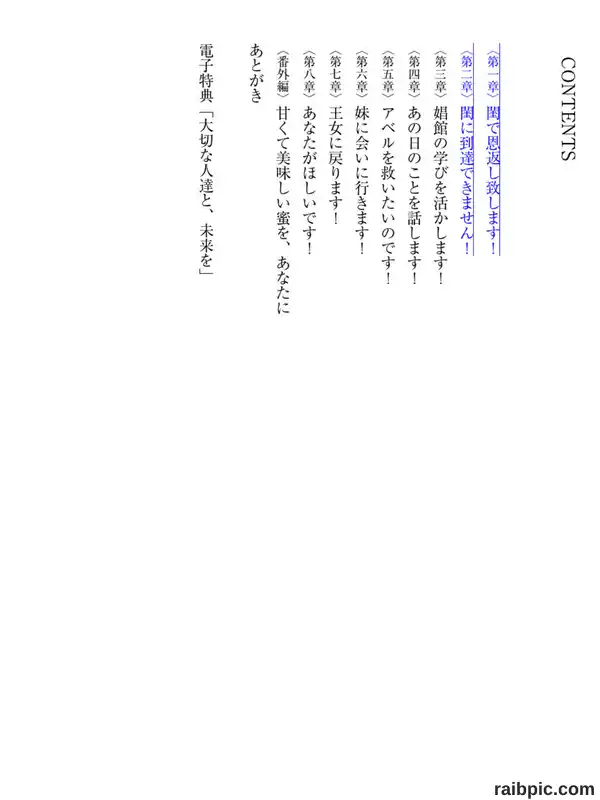 CONTENTS

〈第一章〉閨で恩返し致します!

〈第二章〉閨に到達できません!

〈第三章〉娼館の学びを活かします!

〈第四章〉あの日のことを話します!

〈第五章〉アベルを救いたいのです!

〈第六章〉妹に会いに行きます!

〈第七章〉王女に戻ります!

〈第八章〉あなたがほしいです!

〈番外編〉甘くて美味しい蜜を、あなたに

あとがき

電子特典「大切な人達と、未来を」

raibpic.com